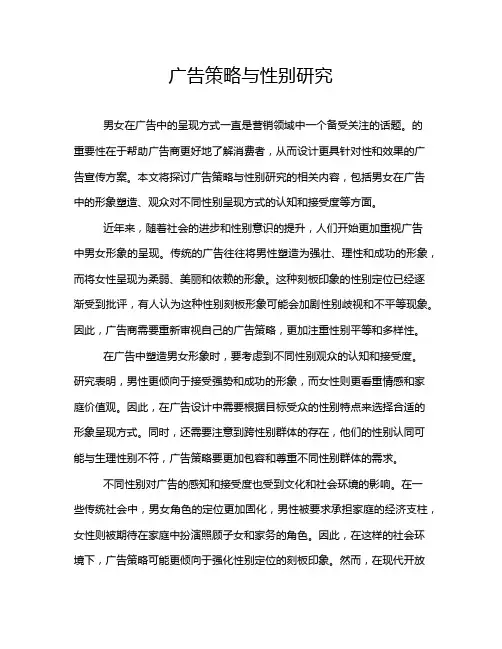 广告策略与性别研究

男女在广告中的呈现方式一直是营销领域中一个备受关注的话题。的重要性在于帮助广告商更好地了解消费者，从而设计更具针对性和效果的广告宣传方案。本文将探讨广告策略与性别研究的相关内容，包括男女在广告中的形象塑造、观众对不同性别呈现方式的认知和接受度等方面。

近年来，随着社会的进步和性别意识的提升，人们开始更加重视广告中男女形象的呈现。传统的广告往往将男性塑造为强壮、理性和成功的形象，而将女性呈现为柔弱、美丽和依赖的形象。这种刻板印象的性别定位已经逐渐受到批评，有人认为这种性别刻板形象可能会加剧性别歧视和不平等现象。因此，广告商需要重新审视自己的广告策略，更加注重性别平等和多样性。

在广告中塑造男女形象时，要考虑到不同性别观众的认知和接受度。研究表明，男性更倾向于接受强势和成功的形象，而女性则更看重情感和家庭价值观。因此，在广告设计中需要根据目标受众的性别特点来选择合适的形象呈现方式。同时，还需要注意到跨性别群体的存在，他们的性别认同可能与生理性别不符，广告策略要更加包容和尊重不同性别群体的需求。

不同性别对广告的感知和接受度也受到文化和社会环境的影响。在一些传统社会中，男女角色的定位更加固化，男性被要求承担家庭的经济支柱，女性则被期待在家庭中扮演照顾子女和家务的角色。因此，在这样的社会环境下，广告策略可能更倾向于强化性别定位的刻板印象。然而，在现代开放